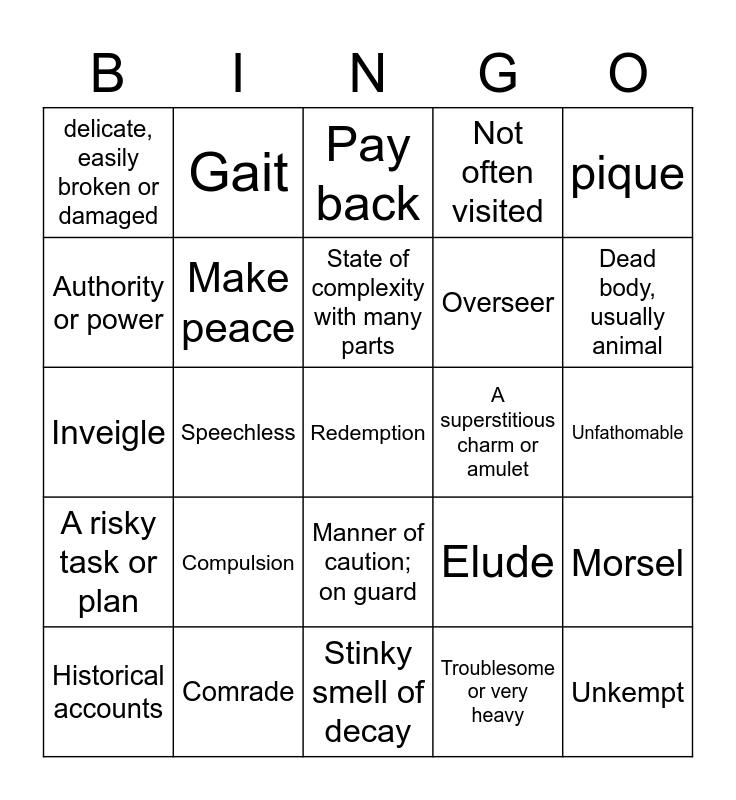 | B | I | N | G | O |
|---|---|---|---|---|
| delicate, easily broken or damaged | Gait | Pay back | Not often visited | pique |
| Authority or power | Make peace | State of complexity with many parts | Overseer | Dead body, usually animal |
| Inveigle | Speechless | Redemption | A superstitious charm or amulet | Unfathomable |
| A risky task or plan | Compulsion | Manner of caution; on guard | Elude | Morsel |
| Historical accounts | Comrade | Stinky smell of decay | Troublesome or very heavy | Unkempt |